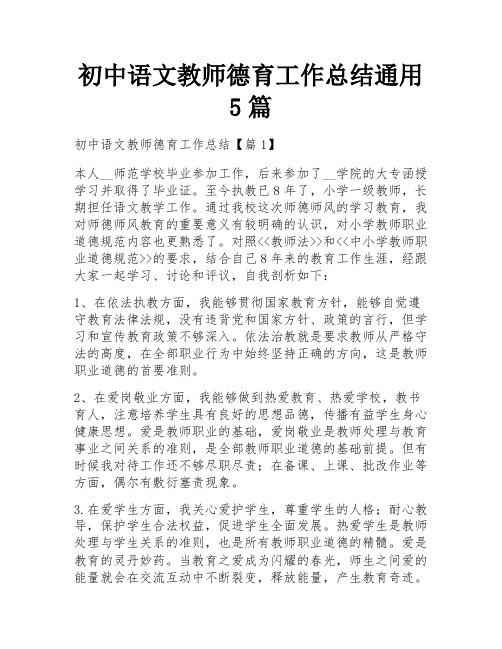 初中语文教师德育工作总结通用5篇

初中语文教师德育工作总结【篇1】

本人__师范学校毕业参加工作，后来参加了__学院的大专函授学习并取得了毕业证。至今执教已8年了，小学一级教师，长期担任语文教学工作。通过我校这次师德师风的学习教育，我对师德师风教育的重要意义有较明确的认识，对小学教师职业道德规范内容也更熟悉了。对照<<教师法>>和<<中小学教师职业道德规范>>的要求，结合自己8年来的教育工作生涯，经跟大家一起学习、讨论和评议，自我剖析如下：

1、在依法执教方面，我能够贯彻国家教育方针，能够自觉遵守教育法律法规，没有违背党和国家方针、政策的言行，但学习和宣传教育政策不够深入。依法治教就是要求教师从严格守法的高度，在全部职业行为中始终坚持正确的方向，这是教师职业道德的首要准则。

2、在爱岗敬业方面，我能够做到热爱教育、热爱学校，教书育人，注意培养学生具有良好的思想品德，传播有益学生身心健康思想。爱是教师职业的基础，爱岗敬业是教师处理与教育事业之间关系的准则，是全部教师职业道德的基础前提。但有时候我对待工作还不够尽职尽责；在备课、上课、批改作业等方面，偶尔有敷衍塞责现象。

3.在爱学生方面，我关心爱护学生，尊重学生的人格；耐心教导，保护学生合法权益，促进学生全面发展。热爱学生是教师处理与学生关系的准则，也是所有教师职业道德的精髓。爱是教育的灵丹妙药。当教育之爱成为闪耀的春光，师生之间爱的能量就会在交流互动中不断裂变，释放能量，产生教育奇迹。